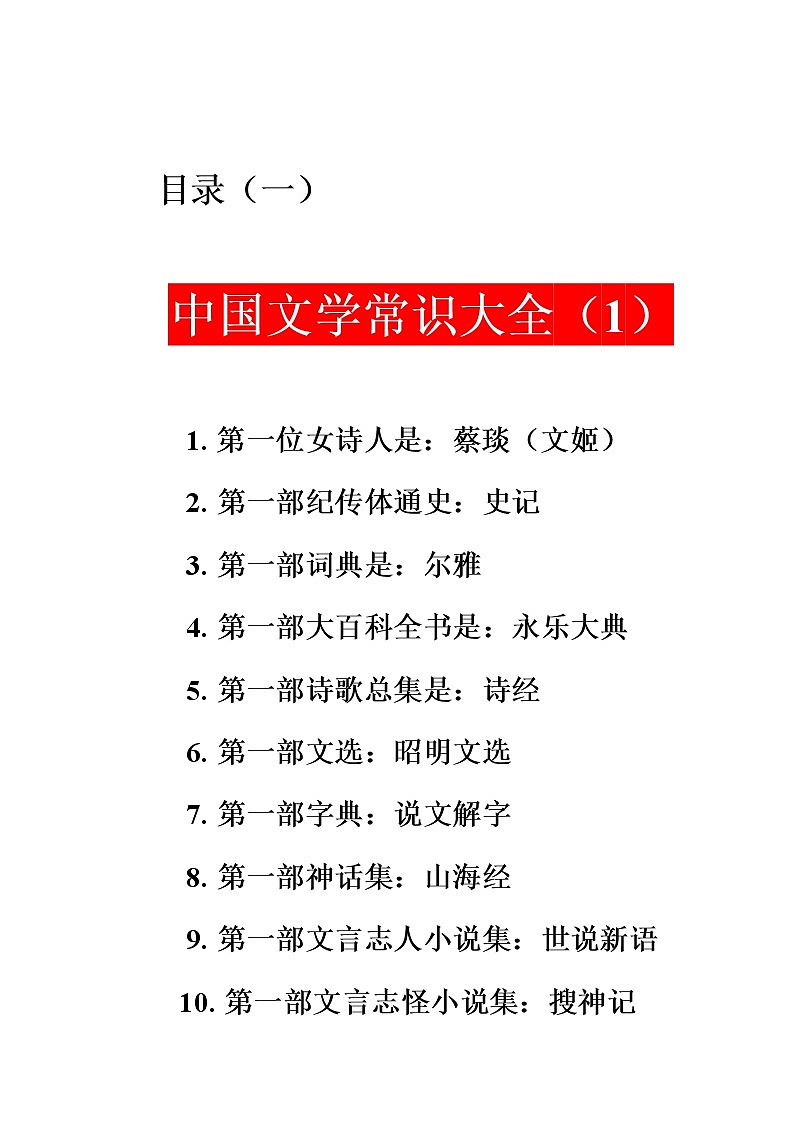 目录（一）

中国文学常识大全（1）

1. 第一位女诗人是：蔡琰（文姬）

2. 第一部纪传体通史：史记

3. 第一部词典是：尔雅

4. 第一部大百科全书是：永乐大典

5. 第一部诗歌总集是：诗经

6. 第一部文选：昭明文选

7. 第一部字典：说文解字

8. 第一部神话集：山海经

9. 第一部文言志人小说集：世说新语

10. 第一部文言志怪小说集：搜神记